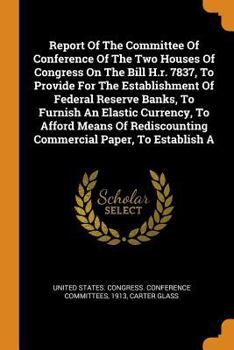 Report Of The Committee Of Conference Of The Two Houses Of Congress On The Bill H.r. 7837, To Provide For The Establishment Of Federal Reserve Banks, To Furnish An Elastic Currency, To Afford Means Of Rediscounting Commercial Paper, To Establish A

Scholar SELECT

UNITED STATES. CONGRESS. CONFERENCE COMMITTEES, 1913, CARTER GLASS